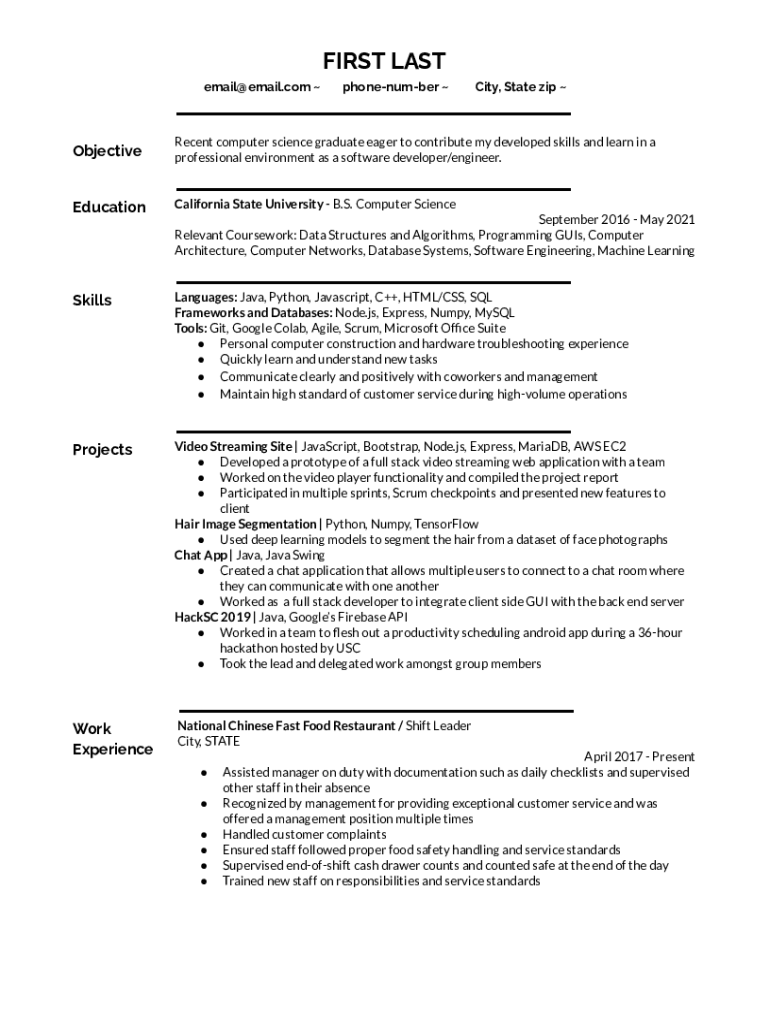 FIRST LAST

email@email.com ~ phone-num-ber ~ City, State zip ~

Objective

Recent computer science graduate eager to contribute my developed skills and learn in a professional environment as a software developer/engineer.

Education

California State University - B.S. Computer Science
September 2016 - May 2021
Relevant Coursework: Data Structures and Algorithms, Programming GUIs, Computer Architecture, Computer Networks, Database Systems, Software Engineering, Machine Learning

Skills

Languages: Java, Python, Javascript, C++, HTML/CSS, SQL
Frameworks and Databases: Node.js, Express, Numpy, MySQL
Tools: Git, Google Colab, Agile, Scrum, Microsoft Office Suite
● Personal computer construction and hardware troubleshooting experience
● Quickly learn and understand new tasks
● Communicate clearly and positively with coworkers and management
● Maintain high standard of customer service during high-volume operations

Projects

Video Streaming Site | JavaScript, Bootstrap, Node.js, Express, MariaDB, AWS EC2
● Developed a prototype of a full stack video streaming web application with a team
● Worked on the video player functionality and compiled the project report
● Participated in multiple sprints, Scrum checkpoints and presented new features to client
Hair Image Segmentation | Python, Numpy, TensorFlow
● Used deep learning models to segment the hair from a dataset of face photographs
Chat App | Java, Java Swing
● Created a chat application that allows multiple users to connect to a chat room where they can communicate with one another
● Worked as a full stack developer to integrate client side GUI with the back end server
HackSC 2019 | Java, Google's Firebase API
● Worked in a team to flesh out a productivity scheduling android app during a 36-hour hackathon hosted by USC
● Took the lead and delegated work amongst group members

Work Experience

National Chinese Fast Food Restaurant / Shift Leader
City, STATE
April 2017 - Present
● Assisted manager on duty with documentation such as daily checklists and supervised other staff in their absence
● Recognized by management for providing exceptional customer service and was offered a management position multiple times
● Handled customer complaints
● Ensured staff followed proper food safety handling and service standards
● Supervised end-of-shift cash drawer counts and counted safe at the end of the day
● Trained new staff on responsibilities and service standards